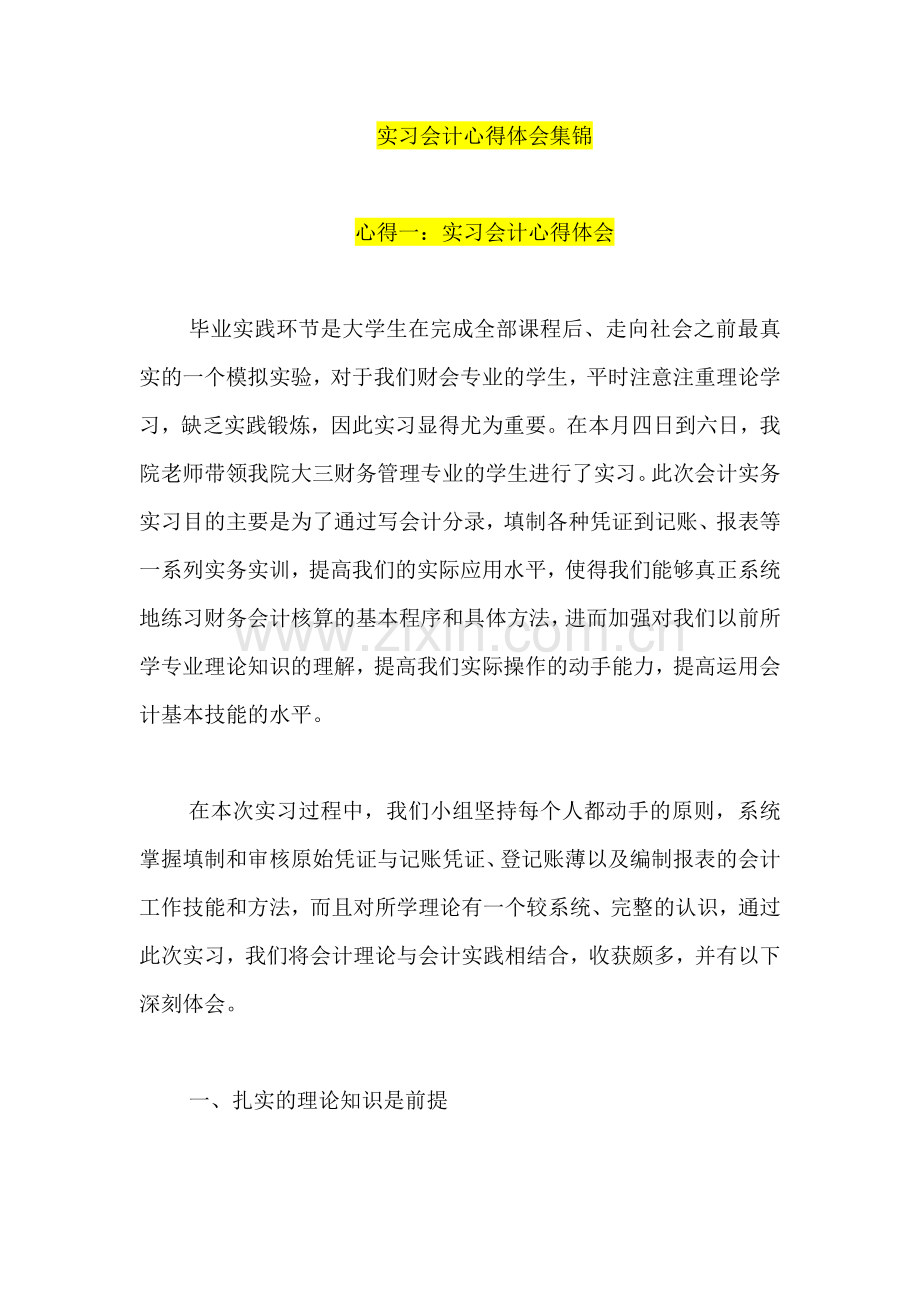 实习会计心得体会集锦

心得一：实习会计心得体会

毕业实践环节是大学生在完成全部课程后、走向社会之前最真实的一个模拟实验，对于我们财会专业的学生，平时注意注重理论学习，缺乏实践锻炼，因此实习显得尤为重要。在本月四日到六日，我院老师带领我院大三财务管理专业的学生进行了实习。此次会计实务实习目的主要是为了通过写会计分录，填制各种凭证到记账、报表等一系列实务实训，提高我们的实际应用水平，使得我们能够真正系统地练习财务会计核算的基本程序和具体方法，进而加强对我们以前所学专业理论知识的理解，提高我们实际操作的动手能力，提高运用会计基本技能的水平。

在本次实习过程中，我们小组坚持每个人都动手的原则，系统掌握填制和审核原始凭证与记账凭证、登记账薄以及编制报表的会计工作技能和方法，而且对所学理论有一个较系统、完整的认识，通过此次实习，我们将会计理论与会计实践相结合，收获颇多，并有以下深刻体会。

一、扎实的理论知识是前提

www.zixin.com.cn